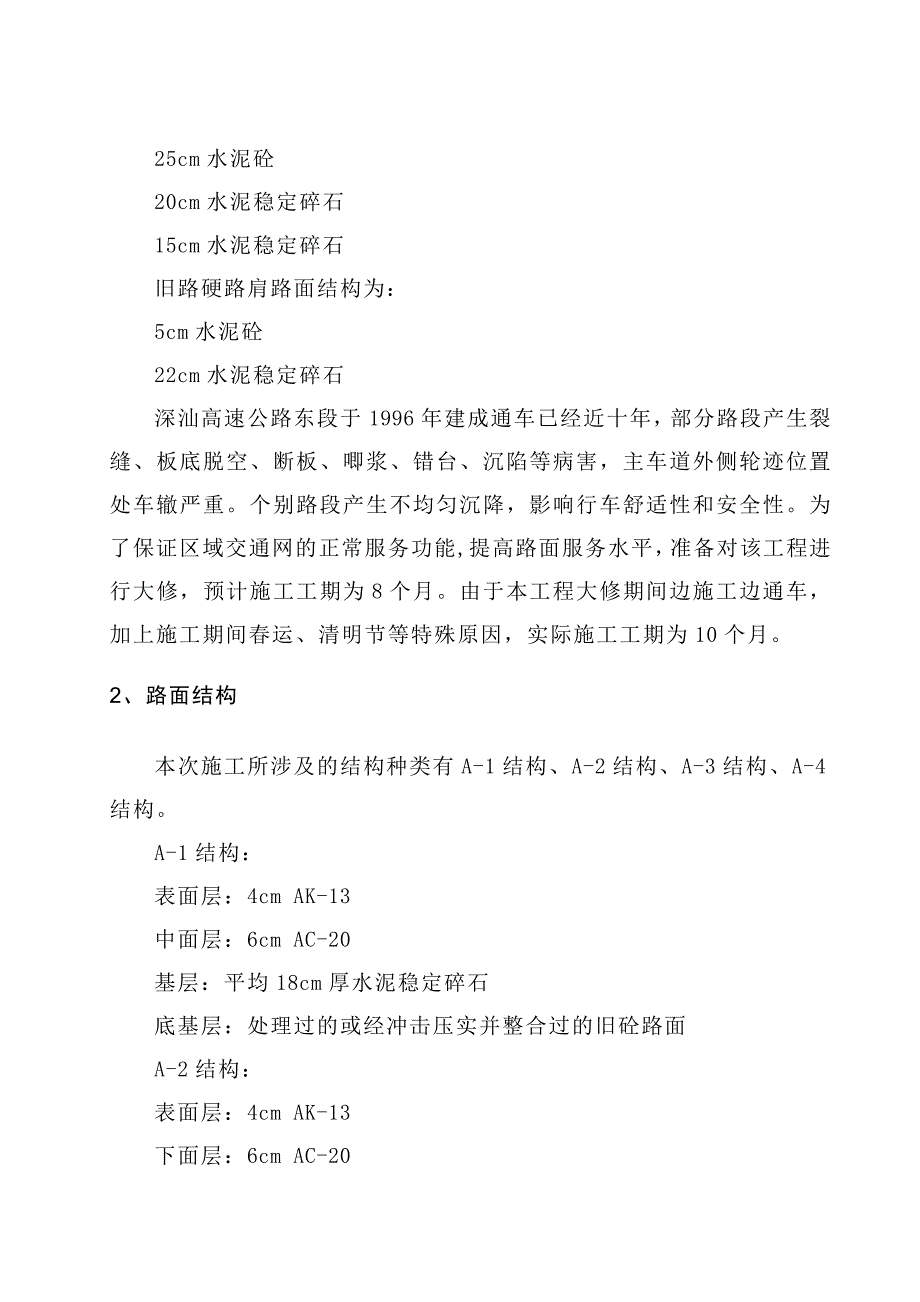 25cm 水泥砼

20cm 水泥稳定碎石

15cm 水泥稳定碎石

旧路硬路肩路面结构为：

5cm 水泥砼

22cm 水泥稳定碎石

深汕高速公路东段于 1996 年建成通车已经近十年，部分路段产生裂缝、板底脱空、断板、唧浆、错台、沉陷等病害，主车道外侧轮迹位置处车辙严重。个别路段产生不均匀沉降，影响行车舒适性和安全性。为了保证区域交通网的正常服务功能，提高路面服务水平，准备对该工程进行大修，预计施工工期为 8 个月。由于本工程大修期间边施工边通车，加上施工期间春运、清明节等特殊原因，实际施工工期为 10 个月。

2、路面结构

本次施工所涉及的结构种类有 A-1 结构、A-2 结构、A-3 结构、A-4 结构。

A-1 结构：

表面层：4cm AK-13

中面层：6cm AC-20

基层：平均 18cm 厚水泥稳定碎石

底基层：处理过的或经冲击压实并整合过的旧砼路面

A-2 结构：

表面层：4cm AK-13

下面层：6cm AC-20